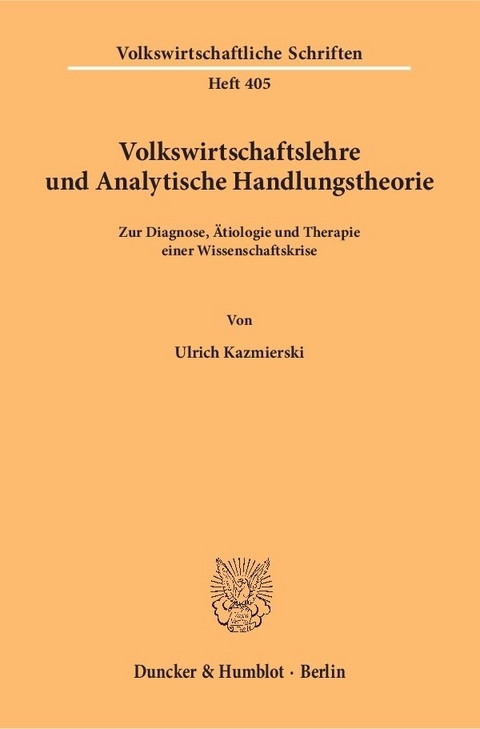 Volkswirtschaftliche Schriften

Heft 405

Volkswirtschaftslehre und Analytische Handlungstheorie

Zur Diagnose, Ätiologie und Therapie einer Wissenschaftskrise

Von

Ulrich Kazmierski

Duncker & Humblot · Berlin